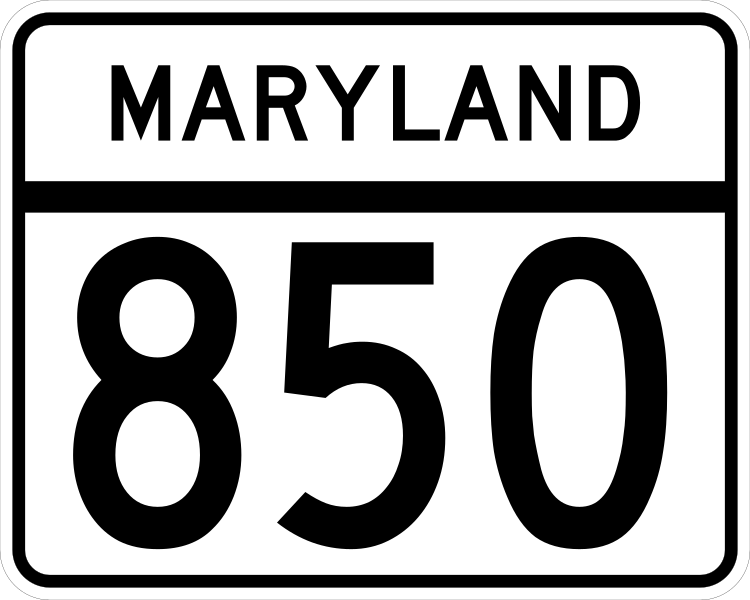 MARYLAND

850